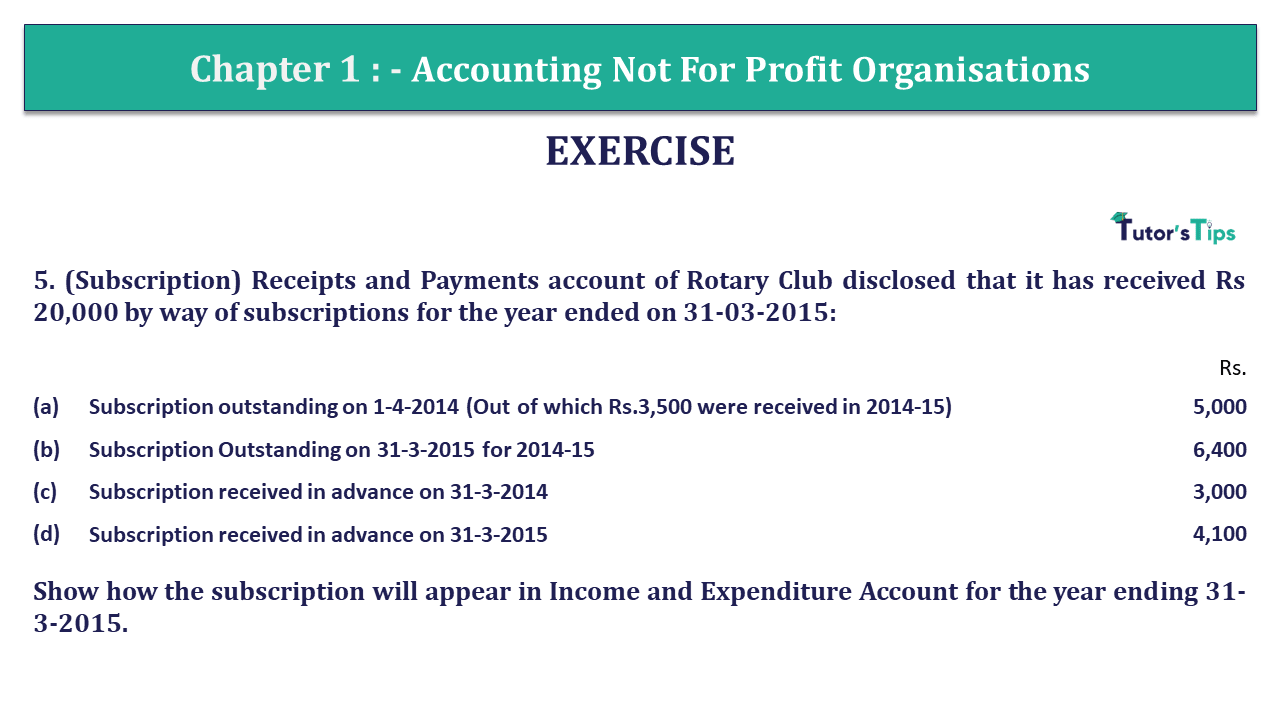 Chapter 1 : - Accounting Not For Profit Organisations

EXERCISE

Tutor's Tips

5. (Subscription) Receipts and Payments account of Rotary Club disclosed that it has received Rs 20,000 by way of subscriptions for the year ended on 31-03-2015:

| | | Rs. |
|---|---|---|
| (a) | Subscription outstanding on 1-4-2014 (Out of which Rs.3,500 were received in 2014-15) | 5,000 |
| (b) | Subscription Outstanding on 31-3-2015 for 2014-15 | 6,400 |
| (c) | Subscription received in advance on 31-3-2014 | 3,000 |
| (d) | Subscription received in advance on 31-3-2015 | 4,100 |

Show how the subscription will appear in Income and Expenditure Account for the year ending 31-3-2015.